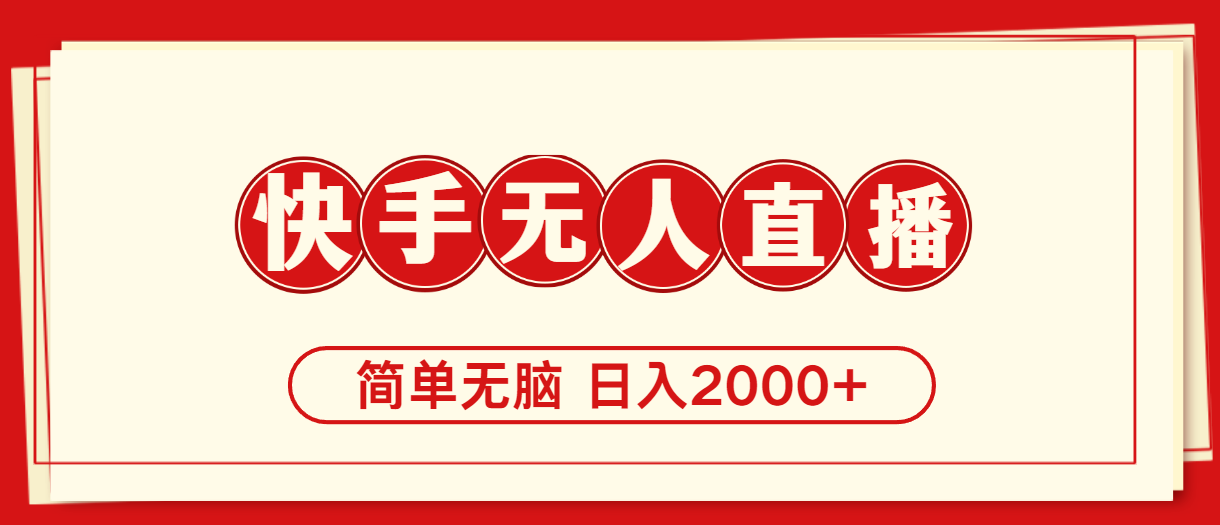 快手无人直播

简单无脑 日入2000+